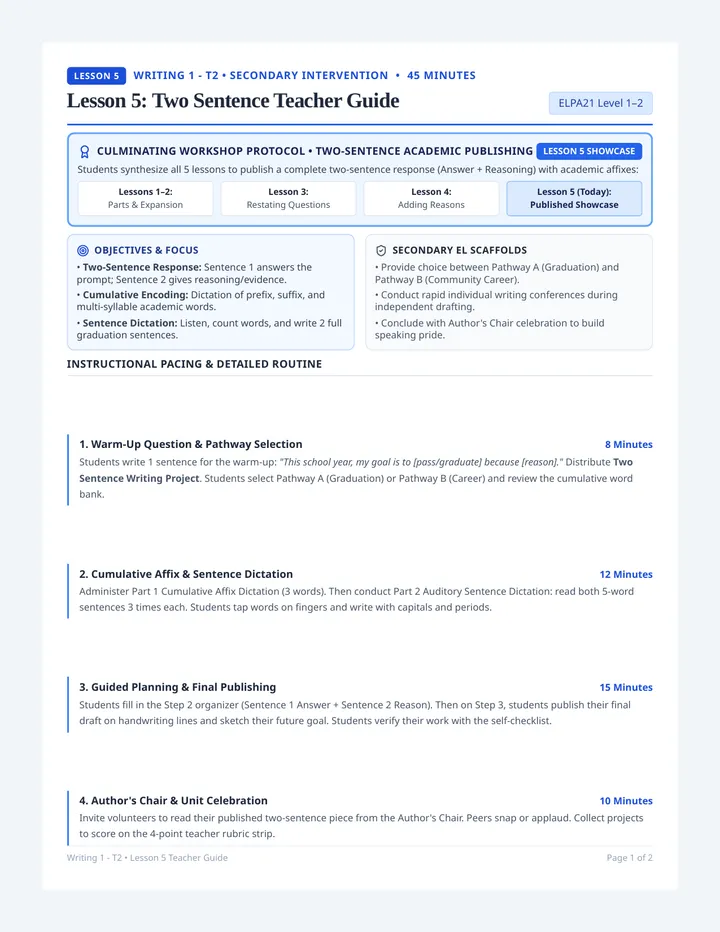 LESSON 5 WRITING 1 - T2 • SECONDARY INTERVENTION • 45 MINUTES

Lesson 5: Two Sentence Teacher Guide

ELPA21 Level 1–2

CULMINATING WORKSHOP PROTOCOL • TWO-SENTENCE ACADEMIC PUBLISHING LESSON 5 SHOWCASE

Students synthesize all 5 lessons to publish a complete two-sentence response (Answer + Reasoning) with academic affixes:

Lessons 1–2:
Parts & Expansion

Lesson 3:
Restating Questions

Lesson 4:
Adding Reasons

Lesson 5 (Today):
Published Showcase

OBJECTIVES & FOCUS

• Two-Sentence Response: Sentence 1 answers the prompt; Sentence 2 gives reasoning/evidence.
• Cumulative Encoding: Dictation of prefix, suffix, and multi-syllable academic words.
• Sentence Dictation: Listen, count words, and write 2 full graduation sentences.

SECONDARY EL SCAFFOLDS

• Provide choice between Pathway A (Graduation) and Pathway B (Community Career).
• Conduct rapid individual writing conferences during independent drafting.
• Conclude with Author's Chair celebration to build speaking pride.

INSTRUCTIONAL PACING & DETAILED ROUTINE

1. Warm-Up Question & Pathway Selection 8 Minutes

Students write 1 sentence for the warm-up: "This school year, my goal is to [pass/graduate] because [reason]." Distribute Two Sentence Writing Project. Students select Pathway A (Graduation) or Pathway B (Career) and review the cumulative word bank.

2. Cumulative Affix & Sentence Dictation 12 Minutes

Administer Part 1 Cumulative Affix Dictation (3 words). Then conduct Part 2 Auditory Sentence Dictation: read both 5-word sentences 3 times each. Students tap words on fingers and write with capitals and periods.

3. Guided Planning & Final Publishing 15 Minutes

Students fill in the Step 2 organizer (Sentence 1 Answer + Sentence 2 Reason). Then on Step 3, students publish their final draft on handwriting lines and sketch their future goal. Students verify their work with the self-checklist.

4. Author's Chair & Unit Celebration 10 Minutes

Invite volunteers to read their published two-sentence piece from the Author's Chair. Peers snap or applaud. Collect projects to score on the 4-point teacher rubric strip.

Writing 1 - T2 • Lesson 5 Teacher Guide Page 1 of 2